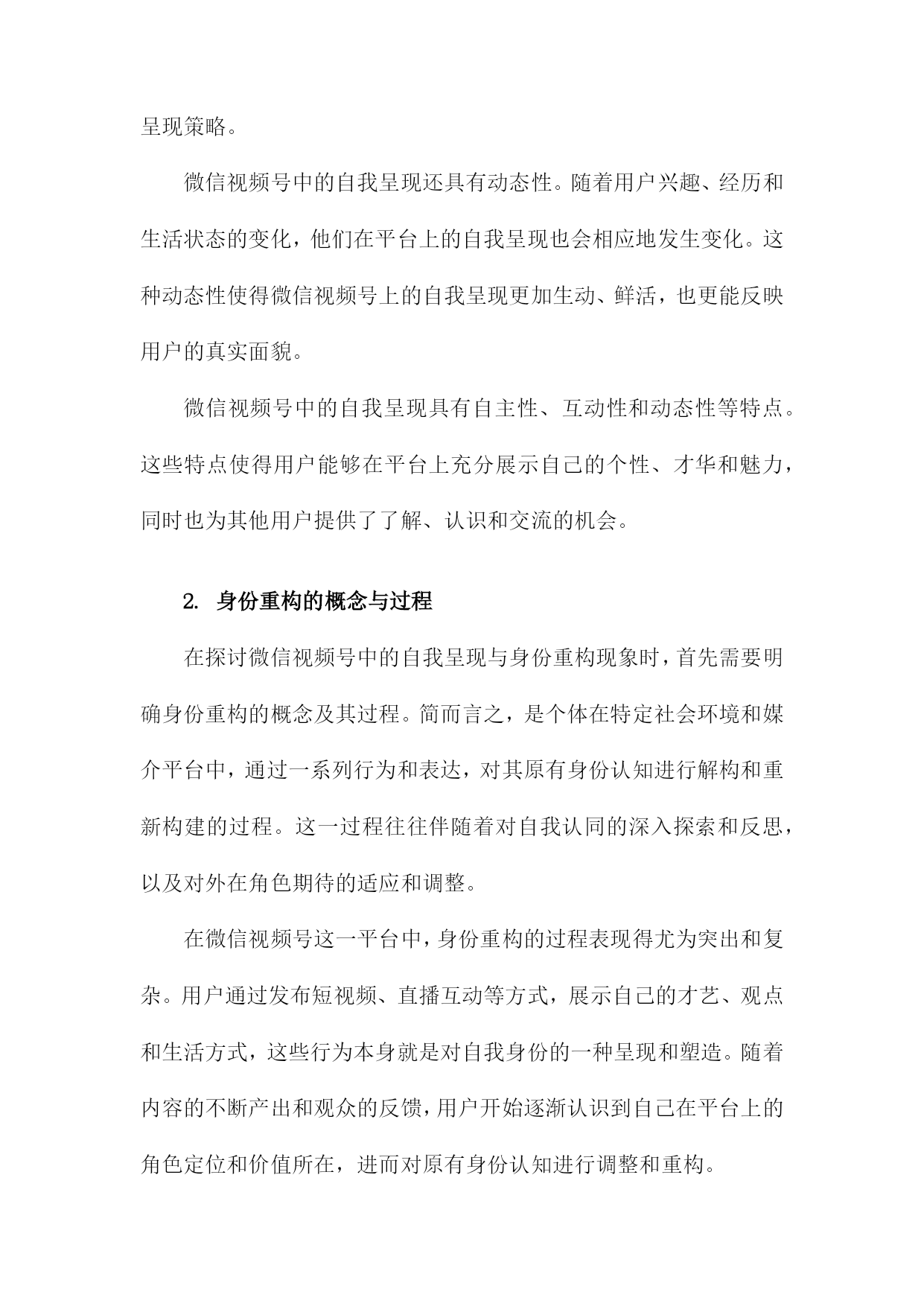 呈现策略。

微信视频号中的自我呈现还具有动态性。随着用户兴趣、经历和生活状态的变化，他们在平台上的自我呈现也会相应地发生变化。这种动态性使得微信视频号上的自我呈现更加生动、鲜活，也更能反映用户的真实面貌。

微信视频号中的自我呈现具有自主性、互动性和动态性等特点。这些特点使得用户能够在平台上充分展示自己的个性、才华和魅力，同时也为其他用户提供了了解、认识和交流的机会。

2. 身份重构的概念与过程

在探讨微信视频号中的自我呈现与身份重构现象时，首先需要明确身份重构的概念及其过程。简而言之，是个体在特定社会环境和媒介平台中，通过一系列行为和表达，对其原有身份认知进行解构和重新构建的过程。这一过程往往伴随着对自我认同的深入探索和反思，以及对外在角色期待的适应和调整。

在微信视频号这一平台中，身份重构的过程表现得尤为突出和复杂。用户通过发布短视频、直播互动等方式，展示自己的才艺、观点和生活方式，这些行为本身就是对自我身份的一种呈现和塑造。随着内容的不断产出和观众的反馈，用户开始逐渐认识到自己在平台上的角色定位和价值所在，进而对原有身份认知进行调整和重构。